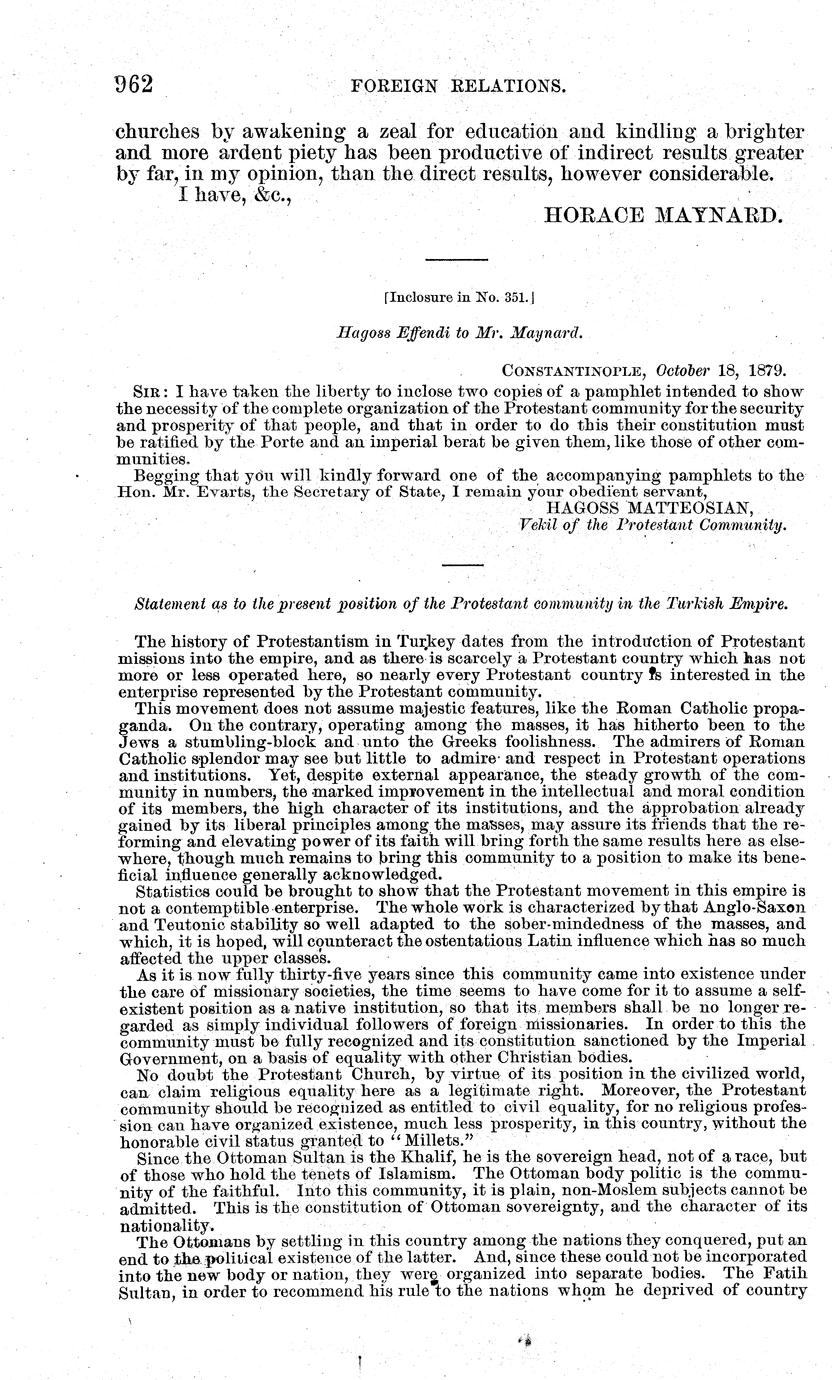 962 FOREIGN RELATIONS.

churches by awakening a zeal for education and kindling a brighter and more ardent piety has been productive of indirect results greater by far, in my opinion, than the direct results, however considerable.

I have, &c.,

HORACE MAYNARD.

[Inclosure in No. 351.]

Hagoss Effendi to Mr. Maynard.

CONSTANTINOPLE, October 18, 1879.

SIR: I have taken the liberty to inclose two copies of a pamphlet intended to show the necessity of the complete organization of the Protestant community for the security and prosperity of that people, and that in order to do this their constitution must be ratified by the Porte and an imperial berat be given them, like those of other communities.

Begging that you will kindly forward one of the accompanying pamphlets to the Hon. Mr. Evarts, the Secretary of State, I remain your obedient servant,

HAGOSS MATTEOSIAN,
Vekil of the Protestant Community.

Statement as to the present position of the Protestant community in the Turkish Empire.

The history of Protestantism in Turkey dates from the introduction of Protestant missions into the empire, and as there is scarcely a Protestant country which has not more or less operated here, so nearly every Protestant country is interested in the enterprise represented by the Protestant community.

This movement does not assume majestic features, like the Roman Catholic propaganda. On the contrary, operating among the masses, it has hitherto been to the Jews a stumbling-block and unto the Greeks foolishness. The admirers of Roman Catholic splendor may see but little to admire and respect in Protestant operations and institutions. Yet, despite external appearance, the steady growth of the community in numbers, the marked improvement in the intellectual and moral condition of its members, the high character of its institutions, and the approbation already gained by its liberal principles among the masses, may assure its friends that the reforming and elevating power of its faith will bring forth the same results here as elsewhere, though much remains to bring this community to a position to make its beneficial influence generally acknowledged.

Statistics could be brought to show that the Protestant movement in this empire is not a contemptible enterprise. The whole work is characterized by that Anglo-Saxon and Teutonic stability so well adapted to the sober-mindedness of the masses, and which, it is hoped, will counteract the ostentatious Latin influence which has so much affected the upper classes.

As it is now fully thirty-five years since this community came into existence under the care of missionary societies, the time seems to have come for it to assume a self-existent position as a native institution, so that its members shall be no longer regarded as simply individual followers of foreign missionaries. In order to this the community must be fully recognized and its constitution sanctioned by the Imperial Government, on a basis of equality with other Christian bodies.

No doubt the Protestant Church, by virtue of its position in the civilized world, can claim religious equality here as a legitimate right. Moreover, the Protestant community should be recognized as entitled to civil equality, for no religious profession can have organized existence, much less prosperity, in this country, without the honorable civil status granted to "Millets."

Since the Ottoman Sultan is the Khalif, he is the sovereign head, not of a race, but of those who hold the tenets of Islamism. The Ottoman body politic is the community of the faithful. Into this community, it is plain, non-Moslem subjects cannot be admitted. This is the constitution of Ottoman sovereignty, and the character of its nationality.

The Ottomans by settling in this country among the nations they conquered, put an end to the political existence of the latter. And, since these could not be incorporated into the new body or nation, they were organized into separate bodies. The Fatih Sultan, in order to recommend his rule to the nations whom he deprived of country